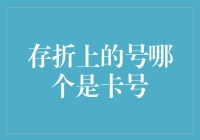 存折上的号哪个是卡号